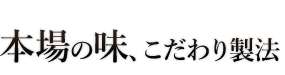 本場の味、こだわり製法